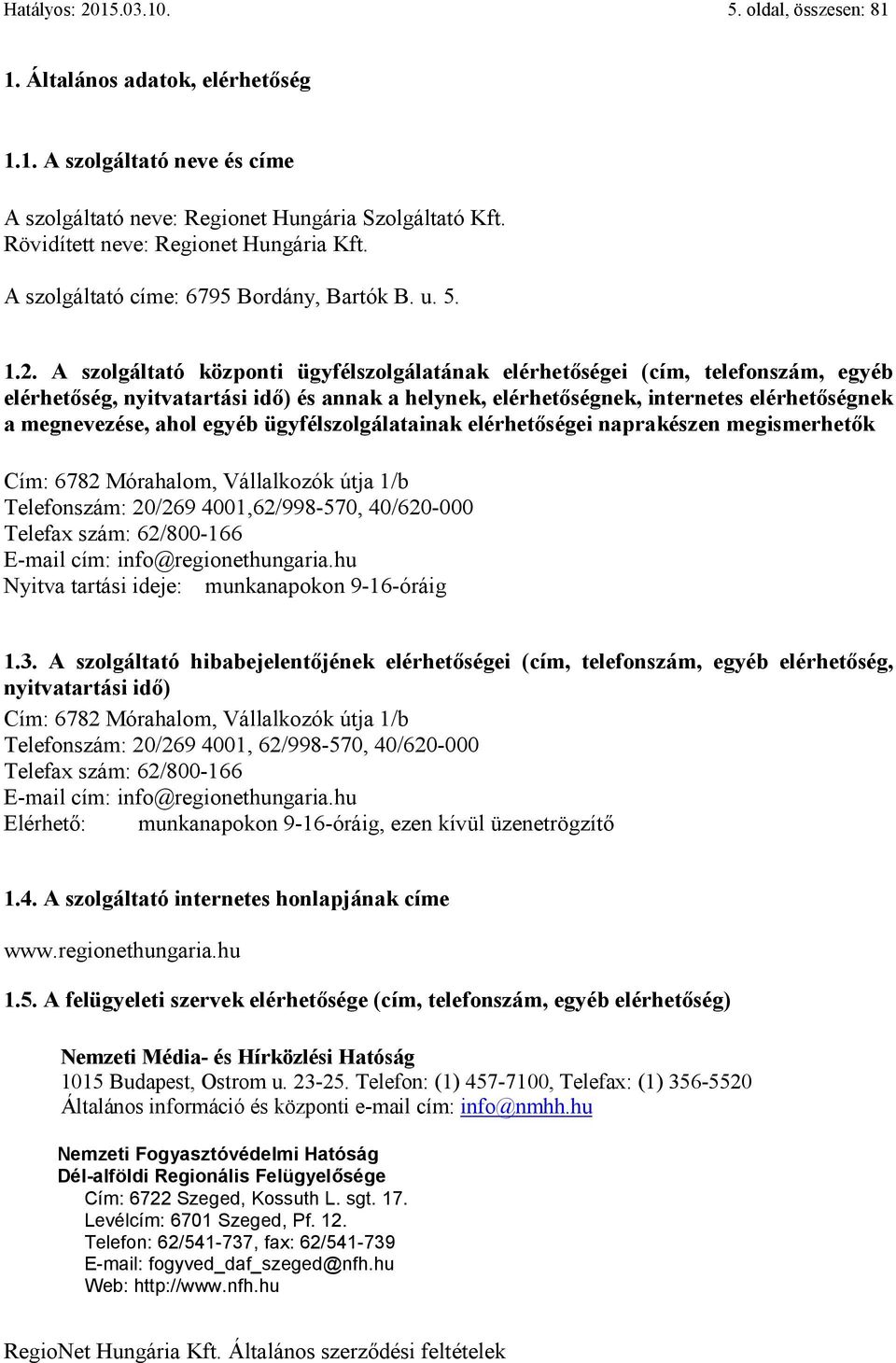 Hatályos: 2015.03.10. 5. oldal, összesen: 81

1. Általános adatok, elérhetőség

1.1. A szolgáltató neve és címe

A szolgáltató neve: Regionet Hungária Szolgáltató Kft.
Rövidített neve: Regionet Hungária Kft.

A szolgáltató címe: 6795 Bordány, Bartók B. u. 5.

1.2. A szolgáltató központi ügyfélszolgálatának elérhetőségei (cím, telefonszám, egyéb elérhetőség, nyitvatartási idő) és annak a helynek, elérhetőségnek, internetes elérhetőségnek a megnevezése, ahol egyéb ügyfélszolgálatainak elérhetőségei naprakészen megismerhetők

Cím: 6782 Mórahalom, Vállalkozók útja 1/b
Telefonszám: 20/269 4001,62/998-570, 40/620-000
Telefax szám: 62/800-166
E-mail cím: info@regionethungaria.hu
Nyitva tartási ideje: munkanapokon 9-16-óráig

1.3. A szolgáltató hibabejelentőjének elérhetőségei (cím, telefonszám, egyéb elérhetőség, nyitvatartási idő)
Cím: 6782 Mórahalom, Vállalkozók útja 1/b
Telefonszám: 20/269 4001, 62/998-570, 40/620-000
Telefax szám: 62/800-166
E-mail cím: info@regionethungaria.hu
Elérhető: munkanapokon 9-16-óráig, ezen kívül üzenetrögzítő

1.4. A szolgáltató internetes honlapjának címe

www.regionethungaria.hu

1.5. A felügyeleti szervek elérhetősége (cím, telefonszám, egyéb elérhetőség)

Nemzeti Média- és Hírközlési Hatóság
1015 Budapest, Ostrom u. 23-25. Telefon: (1) 457-7100, Telefax: (1) 356-5520
Általános információ és központi e-mail cím: info@nmhh.hu

Nemzeti Fogyasztóvédelmi Hatóság
Dél-alföldi Regionális Felügyelősége
Cím: 6722 Szeged, Kossuth L. sgt. 17.
Levélcím: 6701 Szeged, Pf. 12.
Telefon: 62/541-737, fax: 62/541-739
E-mail: fogyved_daf_szeged@nfh.hu
Web: http://www.nfh.hu

RegioNet Hungária Kft. Általános szerződési feltételek